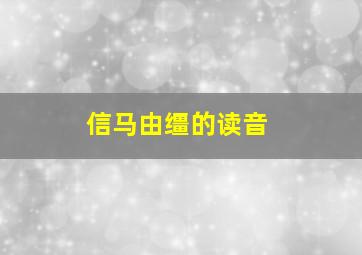 信马由缰的读音